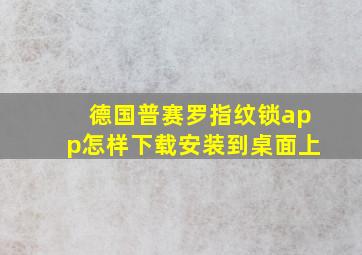 德国普赛罗指纹锁app怎样下载安装到桌面上